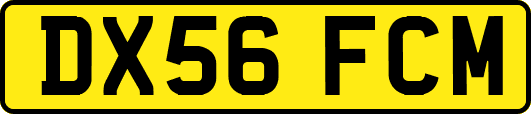 DX56 FCM